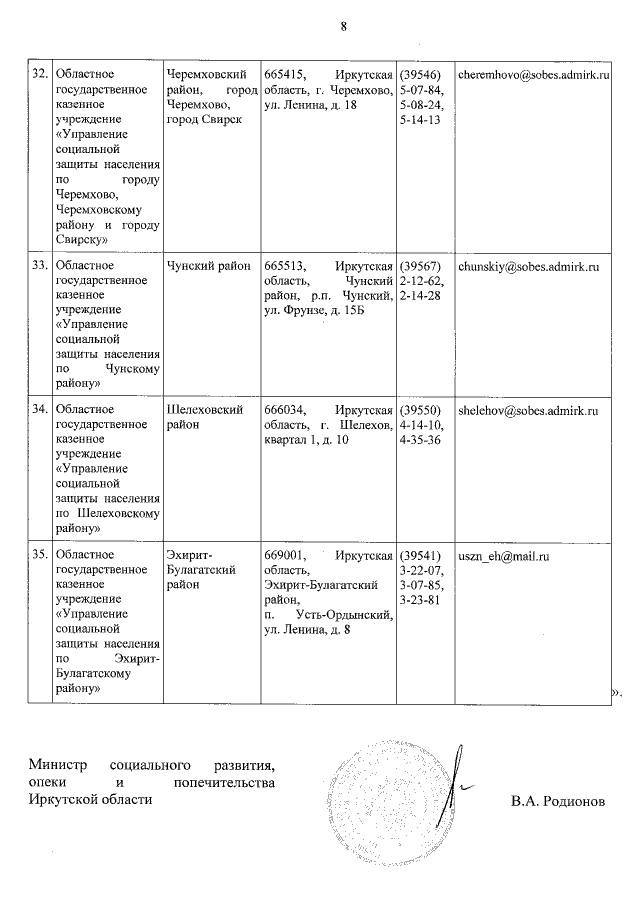 8

| 32. | Областное государственное казенное учреждение «Управление социальной защиты населения по городу Черемхово, Черемховскому району и городу Свирску» | Черемховский район, город Черемхово, город Свирск | 665415, Иркутская область, г. Черемхово, ул. Ленина, д. 18 | (39546) 5-07-84, 5-08-24, 5-14-13 | cheremhovo@sobes.admirk.ru |
|---|---|---|---|---|---|
| 33. | Областное государственное казенное учреждение «Управление социальной защиты населения по Чунскому району» | Чунский район | 665513, Иркутская область, Чунский район, р.п. Чунский, ул. Фрунзе, д. 15Б | (39567) 2-12-62, 2-14-28 | chunskiy@sobes.admirk.ru |
| 34. | Областное государственное казенное учреждение «Управление социальной защиты населения по Шелеховскому району» | Шелеховский район | 666034, Иркутская область, г. Шелехов, квартал 1, д. 10 | (39550) 4-14-10, 4-35-36 | shelehov@sobes.admirk.ru |
| 35. | Областное государственное казенное учреждение «Управление социальной защиты населения по Эхирит-Булагатскому району» | Эхирит-Булагатский район | 669001, Иркутская область, Эхирит-Булагатский район, п. Усть-Ордынский, ул. Ленина, д. 8 | (39541) 3-22-07, 3-07-85, 3-23-81 | uszn_eh@mail.ru |

».

Министр социального развития, опеки и попечительства Иркутской области

В.А. Родионов